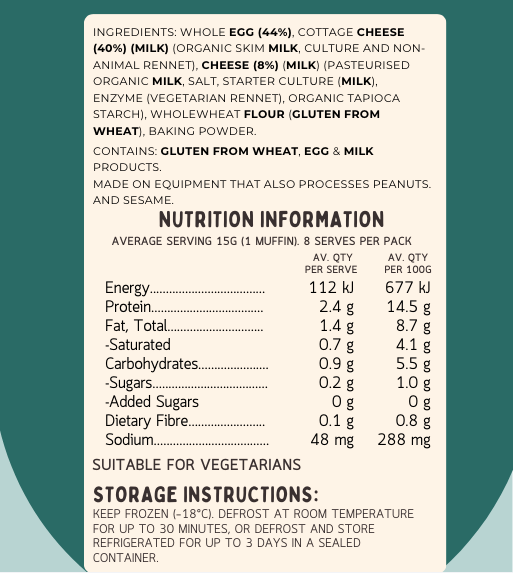 INGREDIENTS: WHOLE EGG (44%), COTTAGE CHEESE (40%) (MILK) (ORGANIC SKIM MILK, CULTURE AND NON-ANIMAL RENNET), CHEESE (8%) (MILK) (PASTEURISED ORGANIC MILK, SALT, STARTER CULTURE (MILK), ENZYME (VEGETARIAN RENNET), ORGANIC TAPIOCA STARCH), WHOLEWHEAT FLOUR (GLUTEN FROM WHEAT), BAKING POWDER.

CONTAINS: GLUTEN FROM WHEAT, EGG & MILK PRODUCTS.
MADE ON EQUIPMENT THAT ALSO PROCESSES PEANUTS. AND SESAME.

NUTRITION INFORMATION
AVERAGE SERVING 15G (1 MUFFIN). 8 SERVES PER PACK

| | AV. QTY PER SERVE | AV. QTY PER 100G |
|---|---|---|
| Energy | 112 kJ | 677 kJ |
| Protein | 2.4 g | 14.5 g |
| Fat, Total | 1.4 g | 8.7 g |
| -Saturated | 0.7 g | 4.1 g |
| Carbohydrates | 0.9 g | 5.5 g |
| -Sugars | 0.2 g | 1.0 g |
| -Added Sugars | 0 g | 0 g |
| Dietary Fibre | 0.1 g | 0.8 g |
| Sodium | 48 mg | 288 mg |

SUITABLE FOR VEGETARIANS

STORAGE INSTRUCTIONS:
KEEP FROZEN (-18°C). DEFROST AT ROOM TEMPERATURE FOR UP TO 30 MINUTES, OR DEFROST AND STORE REFRIGERATED FOR UP TO 3 DAYS IN A SEALED CONTAINER.